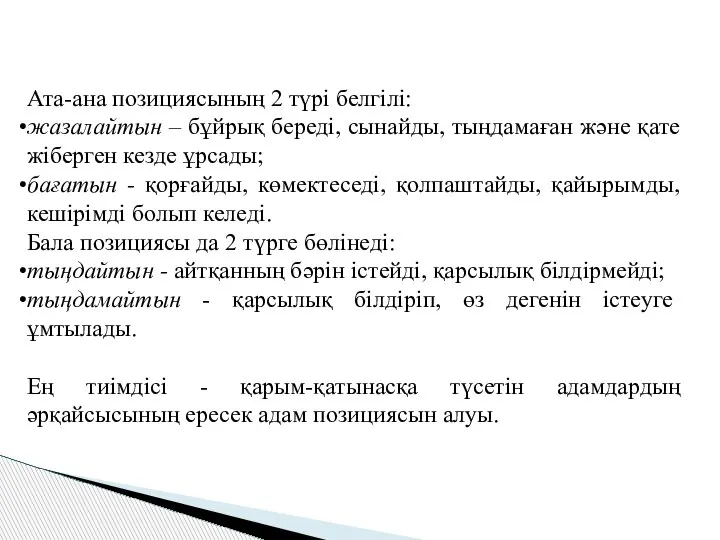 Ата-ана позициясының 2 түрі белгілі:

•жазалайтын – бұйрық береді, сынайды, тыңдамаған және қате жіберген кезде ұрсады;

•бағатын - қорғайды, көмектеседі, қолпаштайды, қайырымды, кешірімді болып келеді.

Бала позициясы да 2 түрге бөлінеді:

•тыңдайтын - айтқанның бәрін істейді, қарсылық білдірмейді;

•тыңдамайтын - қарсылық білдіріп, өз дегенін істеуге ұмтылады.

Ең тиімдісі - қарым-қатынасқа түсетін адамдардың әрқайсысының ересек адам позициясын алуы.